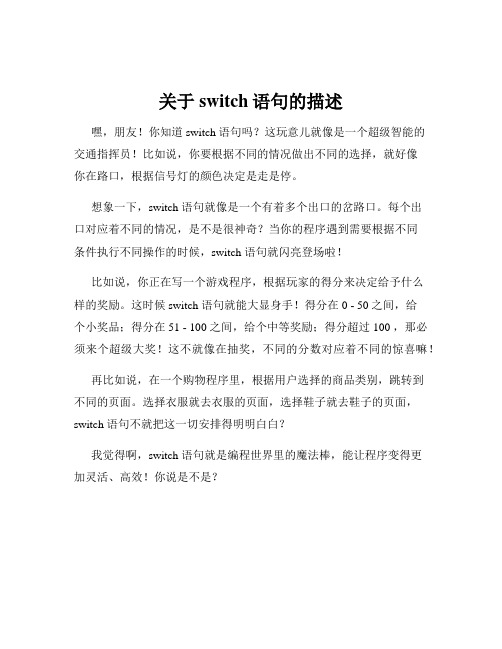 关于 switch 语句的描述

嘿，朋友！你知道 switch 语句吗？这玩意儿就像是一个超级智能的交通指挥员！比如说，你要根据不同的情况做出不同的选择，就好像你在路口，根据信号灯的颜色决定是走是停。

想象一下，switch 语句就像是一个有着多个出口的岔路口。每个出口对应着不同的情况，是不是很神奇？当你的程序遇到需要根据不同条件执行不同操作的时候，switch 语句就闪亮登场啦！

比如说，你正在写一个游戏程序，根据玩家的得分来决定给予什么样的奖励。这时候 switch 语句就能大显身手！得分在 0 - 50 之间，给个小奖品；得分在 51 - 100 之间，给个中等奖励；得分超过 100，那必须来个超级大奖！这不就像在抽奖，不同的分数对应着不同的惊喜嘛！

再比如说，在一个购物程序里，根据用户选择的商品类别，跳转到不同的页面。选择衣服就去衣服的页面，选择鞋子就去鞋子的页面，switch 语句不就把这一切安排得明明白白？

我觉得啊，switch 语句就是编程世界里的魔法棒，能让程序变得更加灵活、高效！你说是不是？